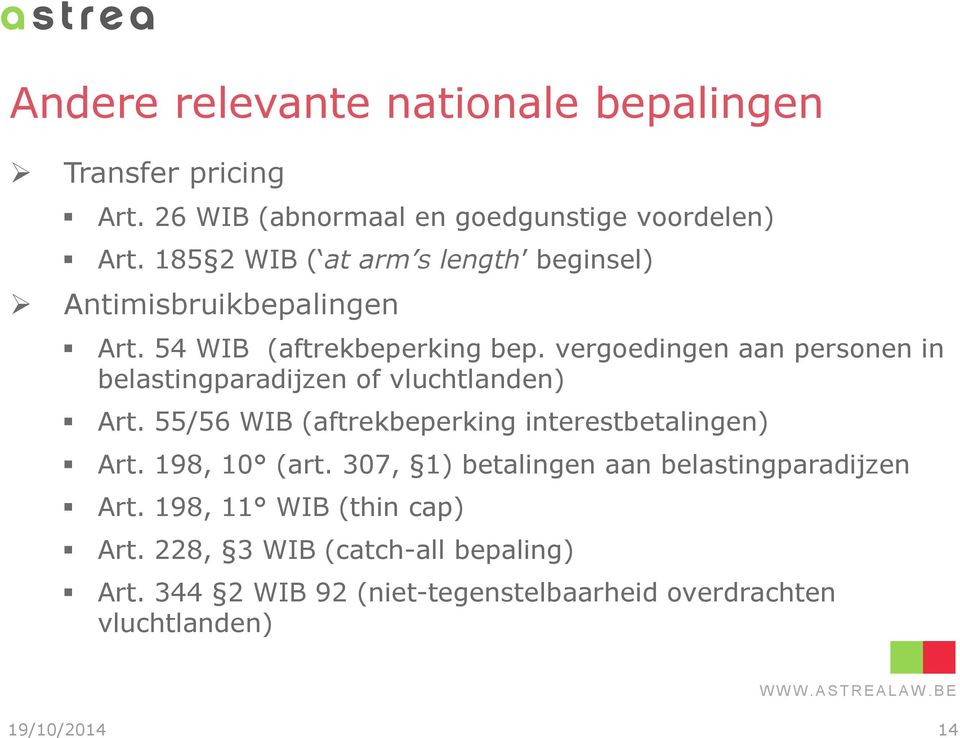 astrea

Andere relevante nationale bepalingen

➢ Transfer pricing

▪ Art. 26 WIB (abnormaal en goedgunstige voordelen)

▪ Art. 185§2 WIB (‘at arm’s length’ beginsel)

➢ Antimisbruikbepalingen

▪ Art. 54 WIB (aftrekbeperking bep. vergoedingen aan personen in belastingparadijzen of vluchtlanden)

▪ Art. 55/56 WIB (aftrekbeperking interestbetalingen)

▪ Art. 198, 10° (art. 307, §1) betalingen aan belastingparadijzen

▪ Art. 198, 11° WIB (thin cap)

▪ Art. 228, §3 WIB (catch-all bepaling)

▪ Art. 344 §2 WIB 92 (niet-tegenstelbaarheid overdrachten vluchtlanden)

WWW.ASTREALAW.BE

19/10/2014

14